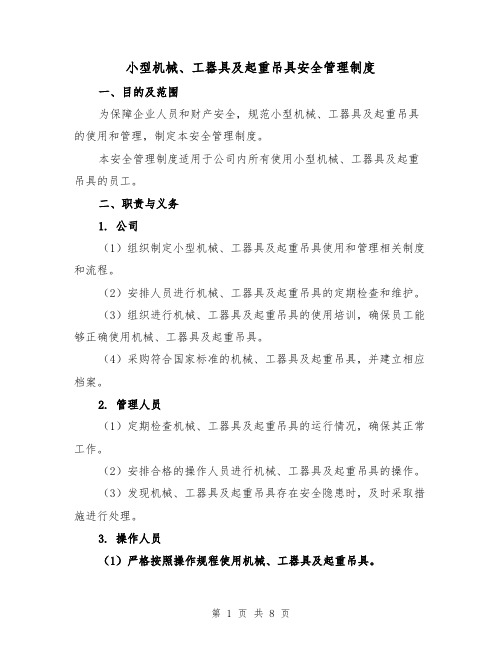 小型机械、工器具及起重吊具安全管理制度

一、目的及范围

为保障企业人员和财产安全，规范小型机械、工器具及起重吊具的使用和管理，制定本安全管理制度。

本安全管理制度适用于公司内所有使用小型机械、工器具及起重吊具的员工。

二、职责与义务

1. 公司

（1）组织制定小型机械、工器具及起重吊具使用和管理相关制度和流程。

（2）安排人员进行机械、工器具及起重吊具的定期检查和维护。

（3）组织进行机械、工器具及起重吊具的使用培训，确保员工能够正确使用机械、工器具及起重吊具。

（4）采购符合国家标准的机械、工器具及起重吊具，并建立相应档案。

2. 管理人员

（1）定期检查机械、工器具及起重吊具的运行情况，确保其正常工作。

（2）安排合格的操作人员进行机械、工器具及起重吊具的操作。

（3）发现机械、工器具及起重吊具存在安全隐患时，及时采取措施进行处理。

3. 操作人员

（1）严格按照操作规程使用机械、工器具及起重吊具。

第 1 页 共 8 页